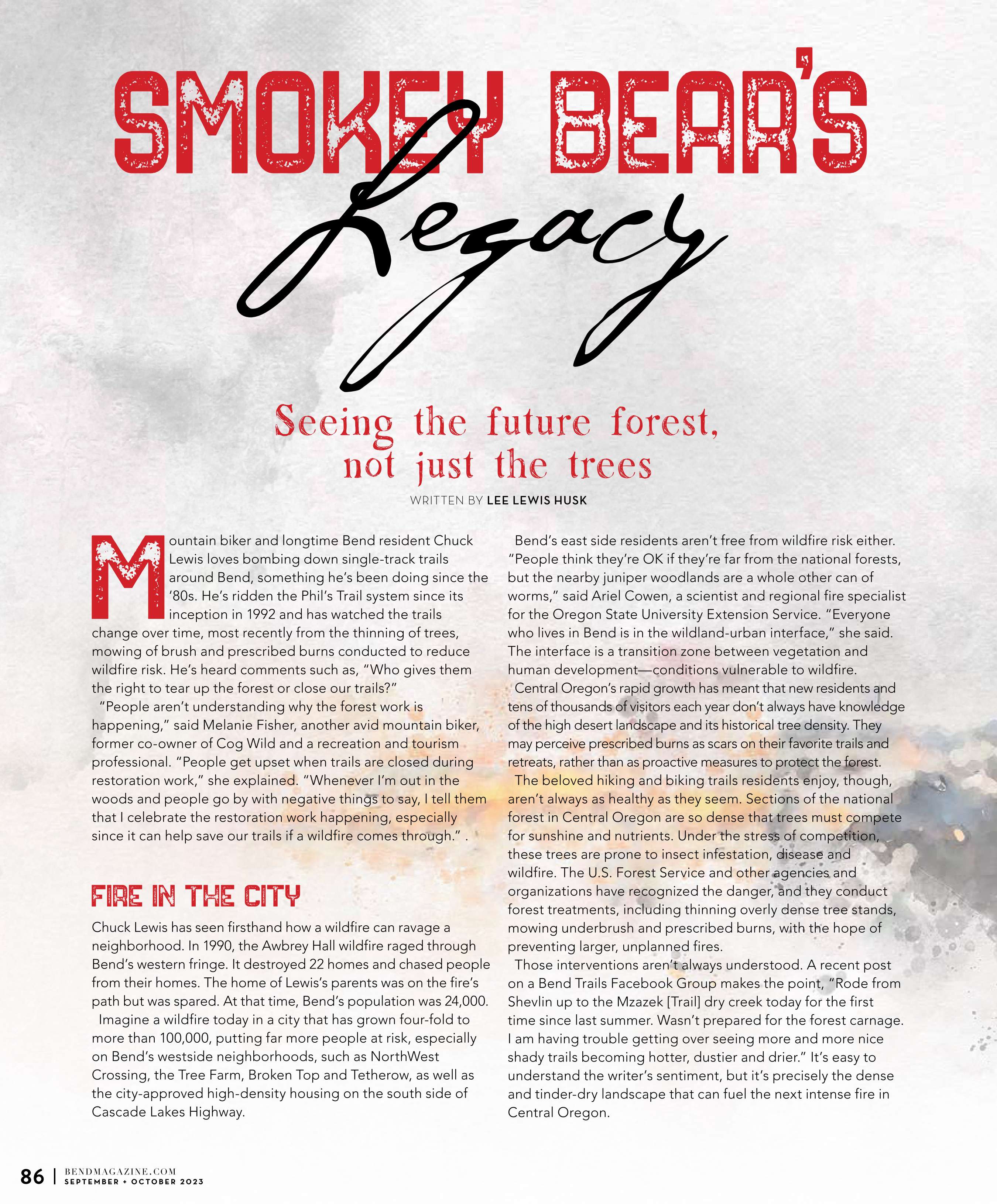 SMOKEY BEAR'S

Legacy

Seeing the future forest, not just the trees

WRITTEN BY LEE LEWIS HUSK

Mountain biker and longtime Bend resident Chuck Lewis loves bombing down single-track trails around Bend, something he's been doing since the '80s. He's ridden the Phil's Trail system since its inception in 1992 and has watched the trails change over time, most recently from the thinning of trees, mowing of brush and prescribed burns conducted to reduce wildfire risk. He's heard comments such as, "Who gives them the right to tear up the forest or close our trails?"

"People aren't understanding why the forest work is happening," said Melanie Fisher, another avid mountain biker, former co-owner of Cog Wild and a recreation and tourism professional. "People get upset when trails are closed during restoration work," she explained. "Whenever I'm out in the woods and people go by with negative things to say, I tell them that I celebrate the restoration work happening, especially since it can help save our trails if a wildfire comes through." .

FIRE IN THE CITY

Chuck Lewis has seen firsthand how a wildfire can ravage a neighborhood. In 1990, the Awbrey Hall wildfire raged through Bend's western fringe. It destroyed 22 homes and chased people from their homes. The home of Lewis's parents was on the fire's path but was spared. At that time, Bend's population was 24,000.

Imagine a wildfire today in a city that has grown four-fold to more than 100,000, putting far more people at risk, especially on Bend's westside neighborhoods, such as NorthWest Crossing, the Tree Farm, Broken Top and Tetherow, as well as the city-approved high-density housing on the south side of Cascade Lakes Highway.

Bend's east side residents aren't free from wildfire risk either. "People think they're OK if they're far from the national forests, but the nearby juniper woodlands are a whole other can of worms," said Ariel Cowen, a scientist and regional fire specialist for the Oregon State University Extension Service. "Everyone who lives in Bend is in the wildland-urban interface," she said. The interface is a transition zone between vegetation and human development—conditions vulnerable to wildfire.

Central Oregon's rapid growth has meant that new residents and tens of thousands of visitors each year don't always have knowledge of the high desert landscape and its historical tree density. They may perceive prescribed burns as scars on their favorite trails and retreats, rather than as proactive measures to protect the forest.

The beloved hiking and biking trails residents enjoy, though, aren't always as healthy as they seem. Sections of the national forest in Central Oregon are so dense that trees must compete for sunshine and nutrients. Under the stress of competition, these trees are prone to insect infestation, disease and wildfire. The U.S. Forest Service and other agencies and organizations have recognized the danger, and they conduct forest treatments, including thinning overly dense tree stands, mowing underbrush and prescribed burns, with the hope of preventing larger, unplanned fires.

Those interventions aren't always understood. A recent post on a Bend Trails Facebook Group makes the point, "Rode from Shevlin up to the Mzazek [Trail] dry creek today for the first time since last summer. Wasn't prepared for the forest carnage. I am having trouble getting over seeing more and more nice shady trails becoming hotter, dustier and drier." It's easy to understand the writer's sentiment, but it's precisely the dense and tinder-dry landscape that can fuel the next intense fire in Central Oregon.

86 | BENDMAGAZINE.COM SEPTEMBER + OCTOBER 2023